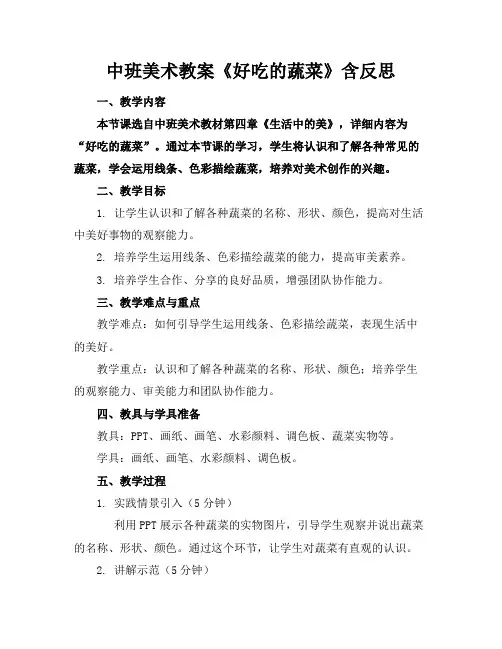 中班美术教案《好吃的蔬菜》含反思

一、教学内容

本节课选自中班美术教材第四章《生活中的美》，详细内容为“好吃的蔬菜”。通过本节课的学习，学生将认识和了解各种常见的蔬菜，学会运用线条、色彩描绘蔬菜，培养对美术创作的兴趣。

二、教学目标

1. 让学生认识和了解各种蔬菜的名称、形状、颜色，提高对生活中美好事物的观察能力。

2. 培养学生运用线条、色彩描绘蔬菜的能力，提高审美素养。

3. 培养学生合作、分享的良好品质，增强团队协作能力。

三、教学难点与重点

教学难点：如何引导学生运用线条、色彩描绘蔬菜，表现生活中的美好。

教学重点：认识和了解各种蔬菜的名称、形状、颜色；培养学生的观察能力、审美能力和团队协作能力。

四、教具与学具准备

教具：PPT、画纸、画笔、水彩颜料、调色板、蔬菜实物等。

学具：画纸、画笔、水彩颜料、调色板。

五、教学过程

1. 实践情景引入（5分钟）

利用PPT展示各种蔬菜的实物图片，引导学生观察并说出蔬菜的名称、形状、颜色。通过这个环节，让学生对蔬菜有直观的认识。

2. 讲解示范（5分钟）